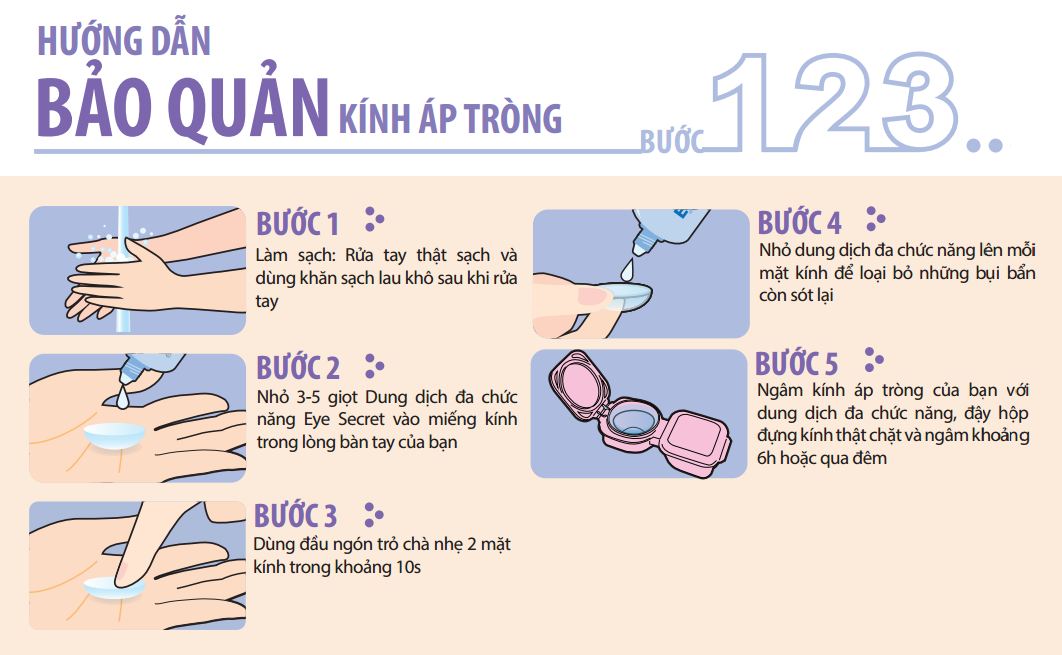 HƯỚNG DẪN
BẢO QUẢN KÍNH ÁP TRÒNG

BƯỚC 123..

BƯỚC 1
Làm sạch: Rửa tay thật sạch và dùng khăn sạch lau khô sau khi rửa tay

BƯỚC 2
Nhỏ 3-5 giọt Dung dịch đa chức năng Eye Secret vào miếng kính trong lòng bàn tay của bạn

BƯỚC 3
Dùng đầu ngón trỏ chà nhẹ 2 mặt kính trong khoảng 10s

BƯỚC 4
Nhỏ dung dịch đa chức năng lên mỗi mặt kính để loại bỏ những bụi bẩn còn sót lại

BƯỚC 5
Ngâm kính áp tròng của bạn với dung dịch đa chức năng, đậy hộp đựng kính thật chặt và ngâm khoảng 6h hoặc qua đêm